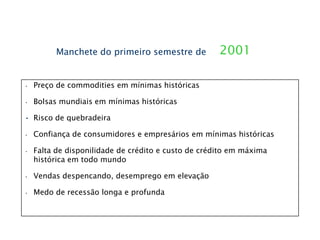 Manchete do primeiro semestre de 2001

- Preço de commodities em mínimas históricas
- Bolsas mundiais em mínimas históricas
- Risco de quebradeira
- Confiança de consumidores e empresários em mínimas históricas
- Falta de disponilidade de crédito e custo de crédito em máxima histórica em todo mundo
- Vendas despencando, desemprego em elevação
- Medo de recessão longa e profunda